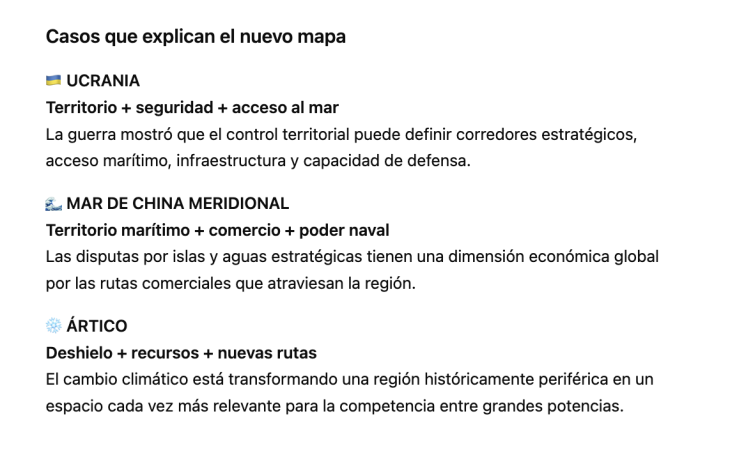 Casos que explican el nuevo mapa

🇺🇦 UCRANIA
Territorio + seguridad + acceso al mar
La guerra mostró que el control territorial puede definir corredores estratégicos, acceso marítimo, infraestructura y capacidad de defensa.

🌊 MAR DE CHINA MERIDIONAL
Territorio marítimo + comercio + poder naval
Las disputas por islas y aguas estratégicas tienen una dimensión económica global por las rutas comerciales que atraviesan la región.

❄️ ÁRTICO
Deshielo + recursos + nuevas rutas
El cambio climático está transformando una región históricamente periférica en un espacio cada vez más relevante para la competencia entre grandes potencias.